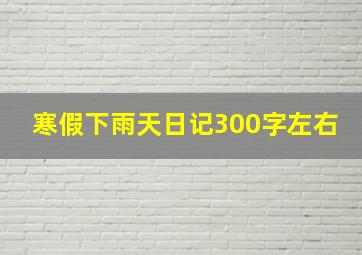 寒假下雨天日记300字左右